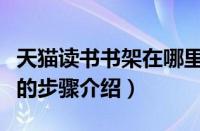 天猫读书书架在哪里
的步骤介绍）